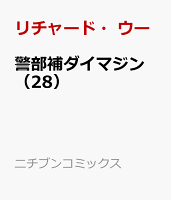 リチャード・ウー

警部補ダイマジン（28）

ニチブンコミックス